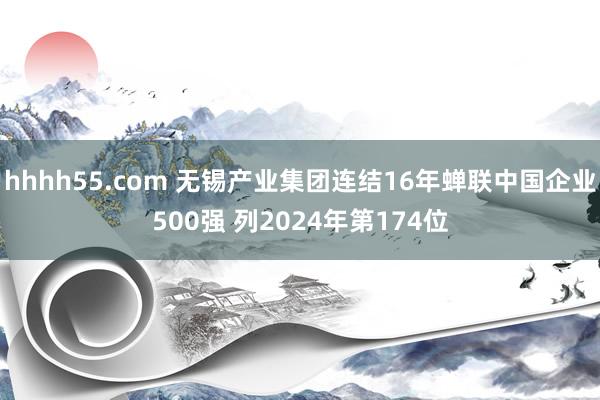 hhhh55.com 无锡产业集团连结16年蝉联中国企业500强 列2024年第174位